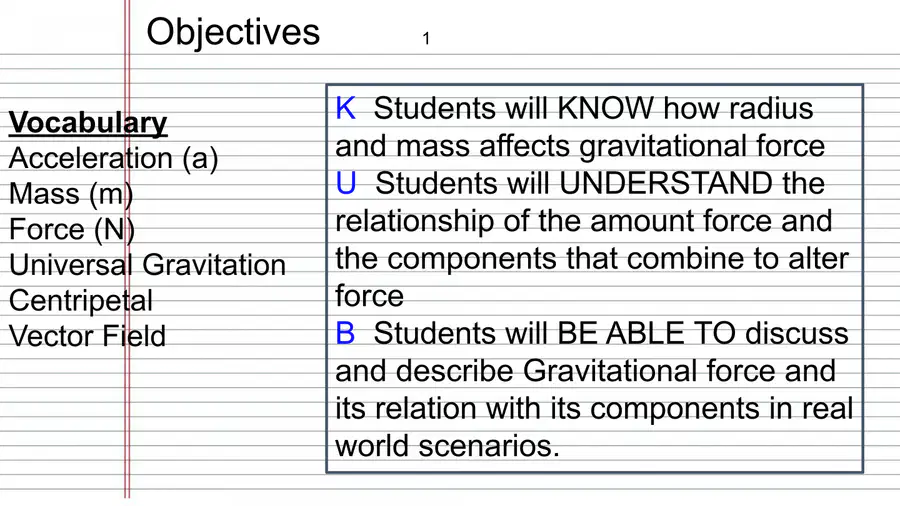 Objectives

1

Vocabulary
Acceleration (a)
Mass (m)
Force (N)
Universal Gravitation
Centripetal
Vector Field

K Students will KNOW how radius and mass affects gravitational force
U Students will UNDERSTAND the relationship of the amount force and the components that combine to alter force
B Students will BE ABLE TO discuss and describe Gravitational force and its relation with its components in real world scenarios.